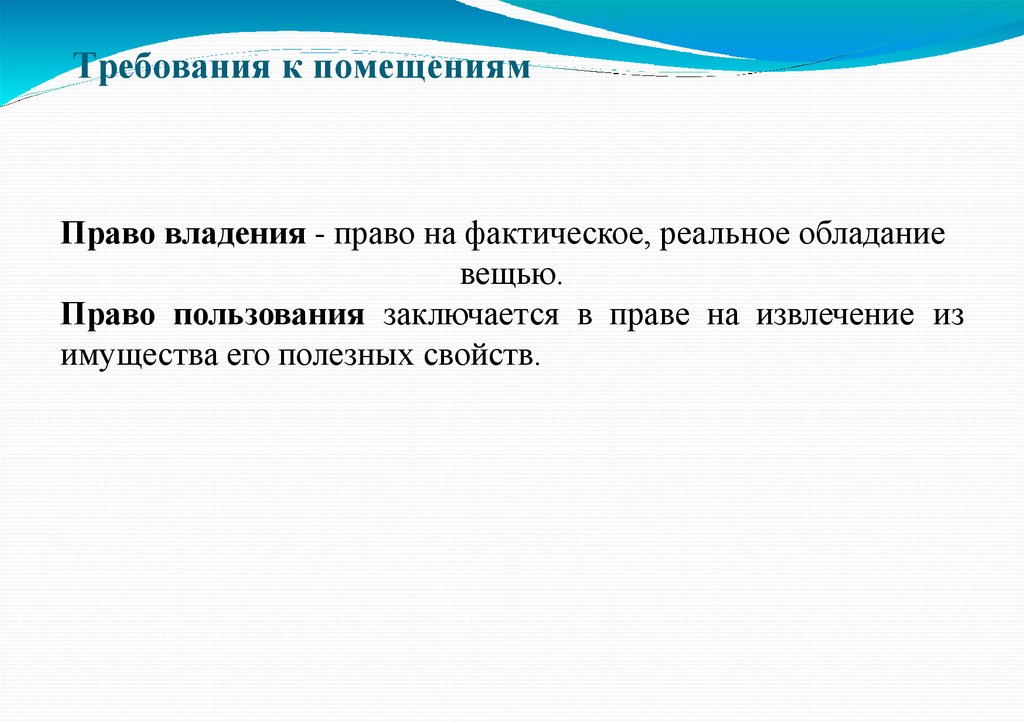 Требования к помещениям

Право владения - право на фактическое, реальное обладание вещью.

Право пользования заключается в праве на извлечение из имущества его полезных свойств.